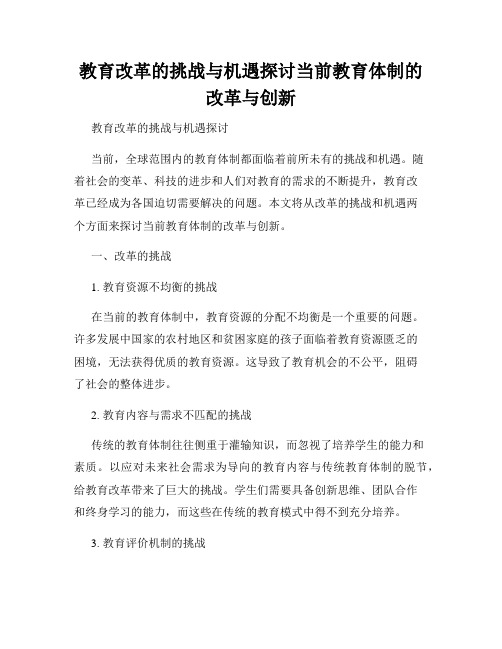 教育改革的挑战与机遇探讨当前教育体制的改革与创新

教育改革的挑战与机遇探讨

当前，全球范围内的教育体制都面临着前所未有的挑战和机遇。随着社会的变革、科技的进步和人们对教育的需求的不断提升，教育改革已经成为各国迫切需要解决的问题。本文将从改革的挑战和机遇两个方面来探讨当前教育体制的改革与创新。

一、改革的挑战

1. 教育资源不均衡的挑战

在当前的教育体制中，教育资源的分配不均衡是一个重要的问题。许多发展中国家的农村地区和贫困家庭的孩子面临着教育资源匮乏的困境，无法获得优质的教育资源。这导致了教育机会的不公平，阻碍了社会的整体进步。

2. 教育内容与需求不匹配的挑战

传统的教育体制往往侧重于灌输知识，而忽视了培养学生的能力和素质。以应对未来社会需求为导向的教育内容与传统教育体制的脱节，给教育改革带来了巨大的挑战。学生们需要具备创新思维、团队合作和终身学习的能力，而这些在传统的教育模式中得不到充分培养。

3. 教育评价机制的挑战